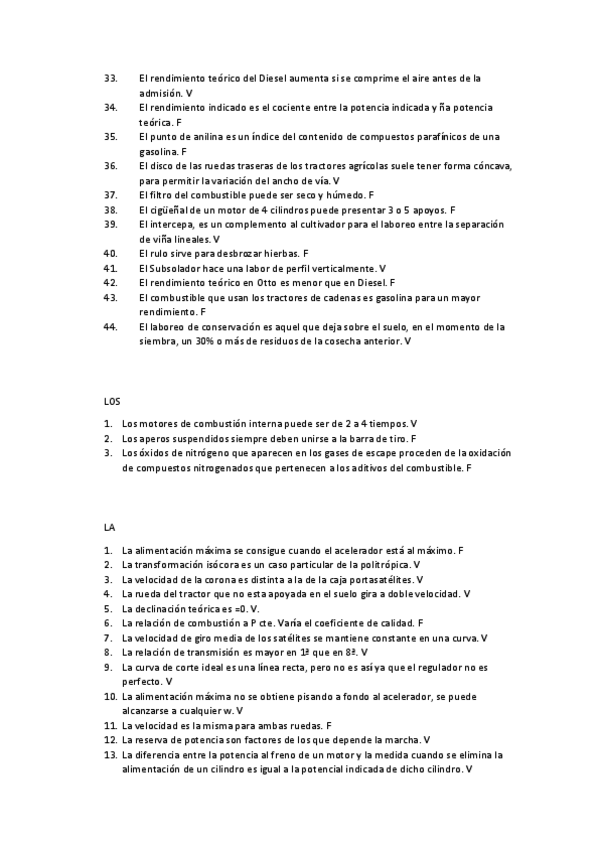 33. El rendimiento teórico del Diesel aumenta si se comprime el aire antes de la admisión. V
34. El rendimiento indicado es el cociente entre la potencia indicada y ña potencia teórica. F
35. El punto de anilina es un índice del contenido de compuestos parafínicos de una gasolina. F
36. El disco de las ruedas traseras de los tractores agrícolas suele tener forma cóncava, para permitir la variación del ancho de vía. V
37. El filtro del combustible puede ser seco y húmedo. F
38. El cigüeñal de un motor de 4 cilindros puede presentar 3 o 5 apoyos. F
39. El intercepa, es un complemento al cultivador para el laboreo entre la separación de viña lineales. V
40. El rulo sirve para desbrozar hierbas. F
41. El Subsolador hace una labor de perfil verticalmente. V
42. El rendimiento teórico en Otto es menor que en Diesel. F
43. El combustible que usan los tractores de cadenas es gasolina para un mayor rendimiento. F
44. El laboreo de conservación es aquel que deja sobre el suelo, en el momento de la siembra, un 30% o más de residuos de la cosecha anterior. V

LOS

1. Los motores de combustión interna puede ser de 2 a 4 tiempos. V
2. Los aperos suspendidos siempre deben unirse a la barra de tiro. F
3. Los óxidos de nitrógeno que aparecen en los gases de escape proceden de la oxidación de compuestos nitrogenados que pertenecen a los aditivos del combustible. F

LA

1. La alimentación máxima se consigue cuando el acelerador está al máximo. F
2. La transformación isócora es un caso particular de la politrópica. V
3. La velocidad de la corona es distinta a la de la caja portasatélites. V
4. La rueda del tractor que no esta apoyada en el suelo gira a doble velocidad. V
5. La declinación teórica es =0. V.
6. La relación de combustión a P cte. Varía el coeficiente de calidad. F
7. La velocidad de giro media de los satélites se mantiene constante en una curva. V
8. La relación de transmisión es mayor en 1ª que en 8ª. V
9. La curva de corte ideal es una línea recta, pero no es así ya que el regulador no es perfecto. V
10. La alimentación máxima no se obtiene pisando a fondo al acelerador, se puede alcanzarse a cualquier w. V
11. La velocidad es la misma para ambas ruedas. F
12. La reserva de potencia son factores de los que depende la marcha. V
13. La diferencia entre la potencia al freno de un motor y la medida cuando se elimina la alimentación de un cilindro es igual a la potencial indicada de dicho cilindro. V